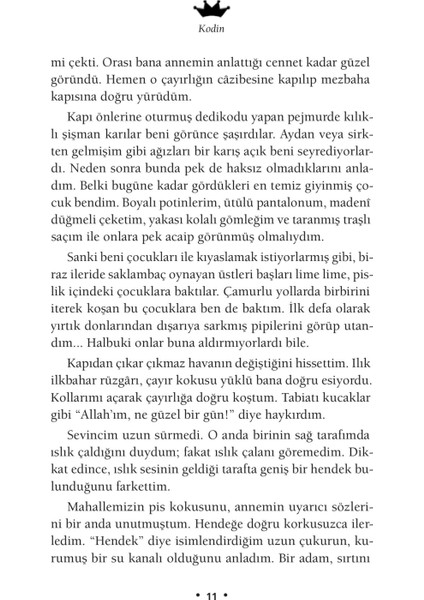 Kodin

mi çekti. Orası bana annemin anlattığı cennet kadar güzel göründü. Hemen o çayırlığın câzibesine kapılıp mezbaha kapısına doğru yürüdüm.

Kapı önlerine oturmuş dedikodu yapan pejmurde kılıklı şişman karılar beni görünce şaşırdılar. Aydan veya sirkten gelmişim gibi ağızları bir karış açık beni seyrediyorlardı. Neden sonra bunda pek de haksız olmadıklarını anladım. Belki bugüne kadar gördükleri en temiz giyinmiş çocuk bendim. Boyalı potinlerim, ütülü pantalonum, madenî düğmeli çeketim, yakası kolalı gömleğim ve taranmış traşlı saçım ile onlara pek acaip görünmüş olmalıydım.

Sanki beni çocukları ile kıyaslamak istiyorlarmış gibi, biraz ileride saklambaç oynayan üstleri başları lime lime, pislik içindeki çocuklara baktılar. Çamurlu yollarda birbirini iterek koşan bu çocuklara ben de baktım. İlk defa olarak yırtık donlarından dışarıya sarkmış pipilerini görüp utandım... Halbuki onlar buna aldırmıyorlardı bile.

Kapıdan çıkar çıkmaz havanın değiştiğini hissettim. Ilık ilkbahar rüzgârı, çayır kokusu yüklü bana doğru esiyordu. Kollarımı açarak çayırlığa doğru koştum. Tabiatı kucaklar gibi "Allah'ım, ne güzel bir gün!" diye haykırdım.

Sevincim uzun sürmedi. O anda birinin sağ tarafımda ıslık çaldığını duydum; fakat ıslık çalanı göremedim. Dikkat edince, ıslık sesinin geldiği tarafta geniş bir hendek bulunduğunu farkettim.

Mahallemizin pis kokusunu, annemin uyarıcı sözlerini bir anda unutmuştum. Hendeğe doğru korkusuzca ilerledim. "Hendek" diye isimlendirdiğim uzun çukurun, kurumuş bir su kanalı olduğunu anladım. Bir adam, sırtını

• 11 •